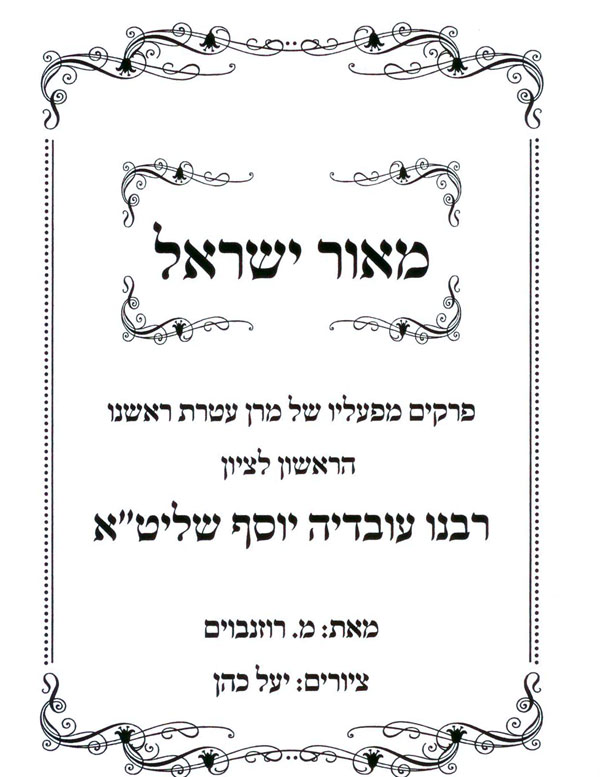 מאור ישראל

פרקים מפעליו של מרן עטרת ראשנו

הראשון לציון

רבנו עובדיה יוסף שליט"א

מאת: מ. רוזנבוים

ציורים: יעל כהן